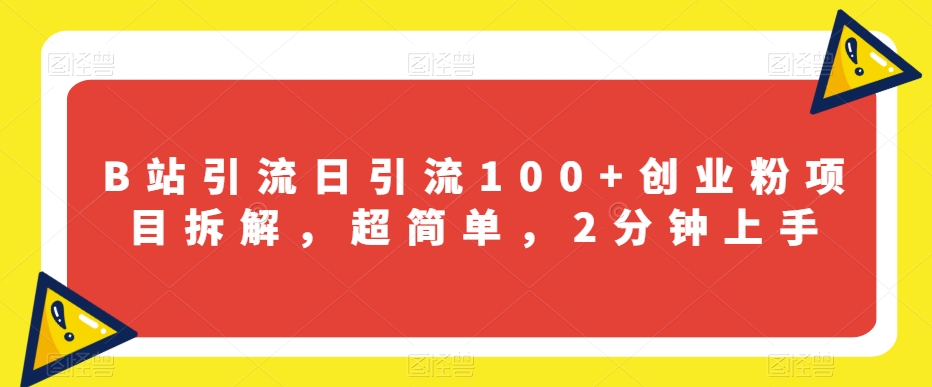 图怪兽 图怪兽 图怪兽

B站引流日引流100+创业粉项目拆解，超简单，2分钟上手

图怪兽 图怪兽 图怪兽